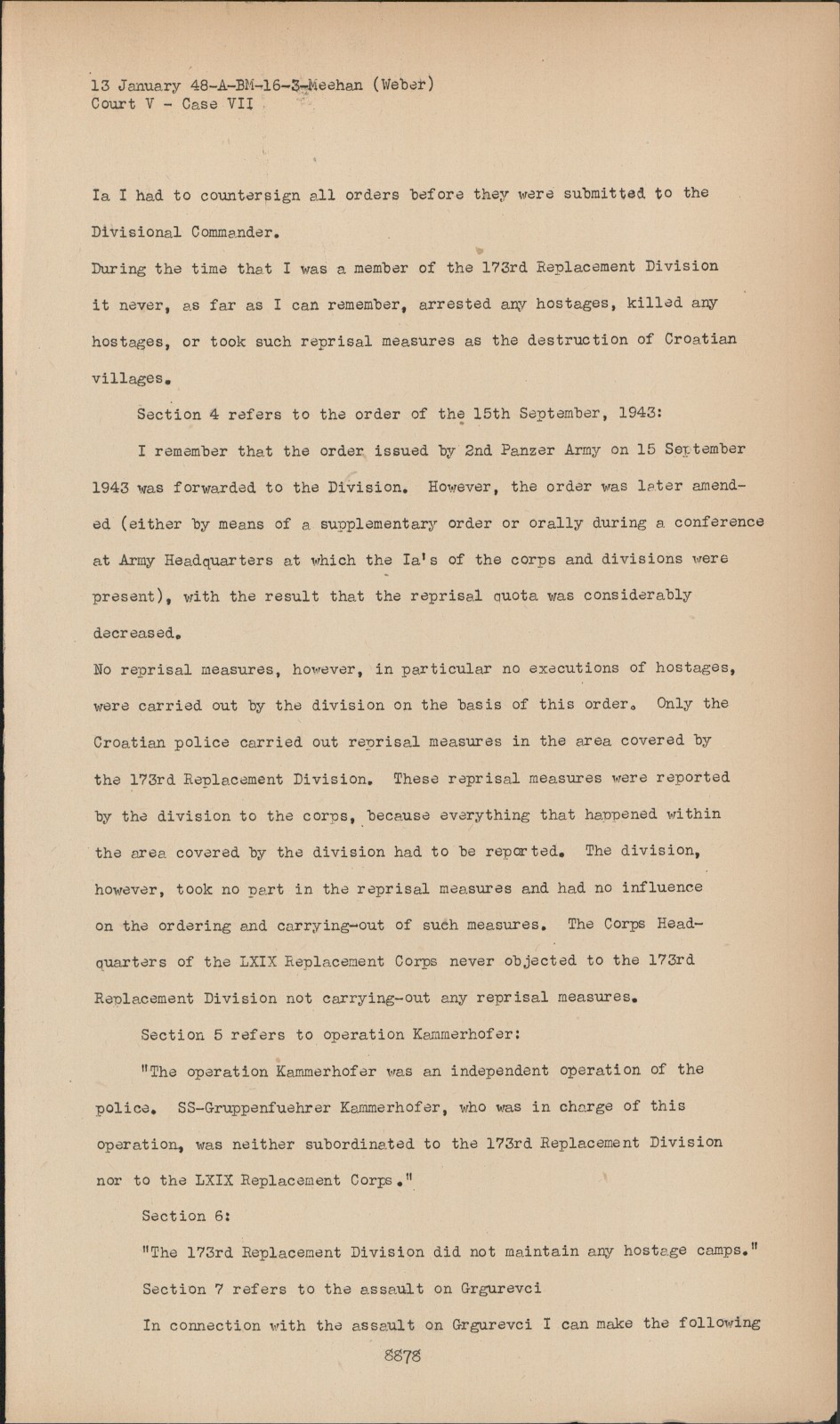 13 January 48-A-BM-16-3-Meehan (Weber)
Court V - Case VII

Ia I had to countersign all orders before they were submitted to the Divisional Commander.
During the time that I was a member of the 173rd Replacement Division it never, as far as I can remember, arrested any hostages, killed any hostages, or took such reprisal measures as the destruction of Croatian villages.

Section 4 refers to the order of the 15th September, 1943:

I remember that the order issued by 2nd Panzer Army on 15 September 1943 was forwarded to the Division. However, the order was later amended (either by means of a supplementary order or orally during a conference at Army Headquarters at which the Ia's of the corps and divisions were present), with the result that the reprisal quota was considerably decreased.
No reprisal measures, however, in particular no executions of hostages, were carried out by the division on the basis of this order. Only the Croatian police carried out reprisal measures in the area covered by the 173rd Replacement Division. These reprisal measures were reported by the division to the corps, because everything that happened within the area covered by the division had to be reported. The division, however, took no part in the reprisal measures and had no influence on the ordering and carrying-out of such measures. The Corps Headquarters of the LXIX Replacement Corps never objected to the 173rd Replacement Division not carrying-out any reprisal measures.

Section 5 refers to operation Kammerhofer:

"The operation Kammerhofer was an independent operation of the police. SS-Gruppenfuehrer Kammerhofer, who was in charge of this operation, was neither subordinated to the 173rd Replacement Division nor to the LXIX Replacement Corps."

Section 6:

"The 173rd Replacement Division did not maintain any hostage camps."

Section 7 refers to the assault on Grgurevci

In connection with the assault on Grgurevci I can make the following

8878